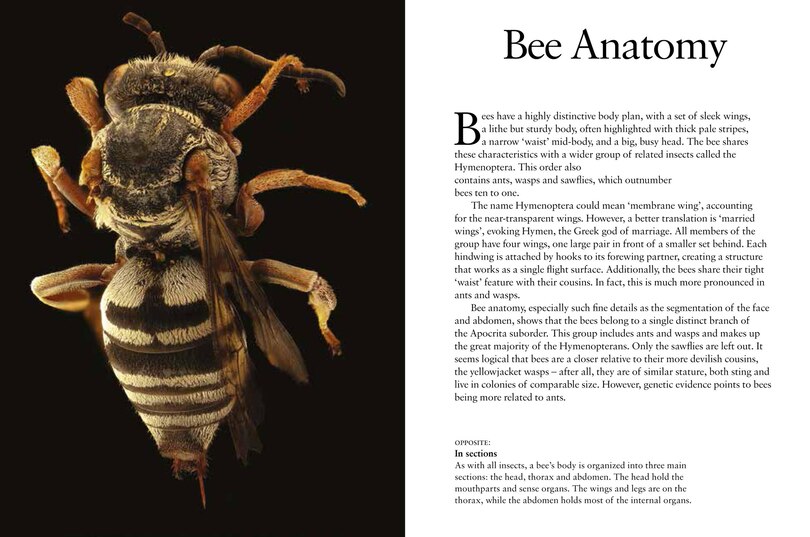 Bee Anatomy

Bees have a highly distinctive body plan, with a set of sleek wings, a lithe but sturdy body, often highlighted with thick pale stripes, a narrow 'waist' mid-body, and a big, busy head. The bee shares these characteristics with a wider group of related insects called the Hymenoptera. This order also contains ants, wasps and sawflies, which outnumber bees ten to one.

The name Hymenoptera could mean 'membrane wing', accounting for the near-transparent wings. However, a better translation is 'married wings', evoking Hymen, the Greek god of marriage. All members of the group have four wings, one large pair in front of a smaller set behind. Each hindwing is attached by hooks to its forewing partner, creating a structure that works as a single flight surface. Additionally, the bees share their tight 'waist' feature with their cousins. In fact, this is much more pronounced in ants and wasps.

Bee anatomy, especially such fine details as the segmentation of the face and abdomen, shows that the bees belong to a single distinct branch of the Apocrita suborder. This group includes ants and wasps and makes up the great majority of the Hymenopterans. Only the sawflies are left out. It seems logical that bees are a closer relative to their more devilish cousins, the yellowjacket wasps – after all, they are of similar stature, both sting and live in colonies of comparable size. However, genetic evidence points to bees being more related to ants.

OPPOSITE:
In sections
As with all insects, a bee's body is organized into three main sections: the head, thorax and abdomen. The head hold the mouthparts and sense organs. The wings and legs are on the thorax, while the abdomen holds most of the internal organs.